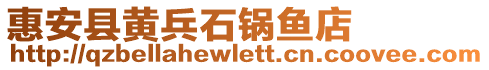 惠安县黄兵石锅鱼店
http://qzbellahewlett.cn.coovee.com